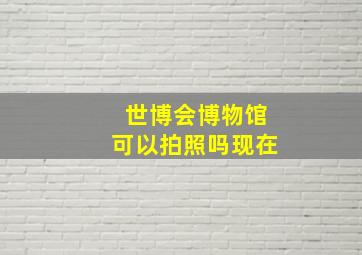 世博会博物馆
可以拍照吗现在